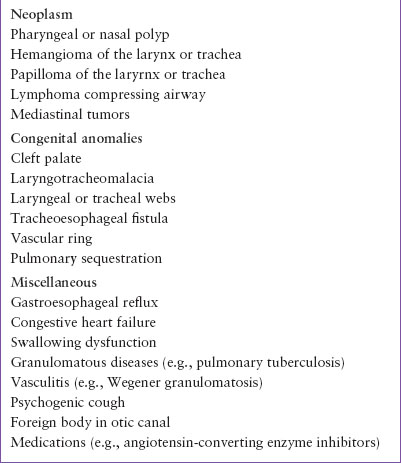 Neoplasm
Pharyngeal or nasal polyp
Hemangioma of the larynx or trachea
Papilloma of the laryrnx or trachea
Lymphoma compressing airway
Mediastinal tumors

Congenital anomalies
Cleft palate
Laryngotracheomalacia
Laryngeal or tracheal webs
Tracheoesophageal fistula
Vascular ring
Pulmonary sequestration

Miscellaneous
Gastroesophageal reflux
Congestive heart failure
Swallowing dysfunction
Granulomatous diseases (e.g., pulmonary tuberculosis)
Vasculitis (e.g., Wegener granulomatosis)
Psychogenic cough
Foreign body in otic canal
Medications (e.g., angiotensin-converting enzyme inhibitors)